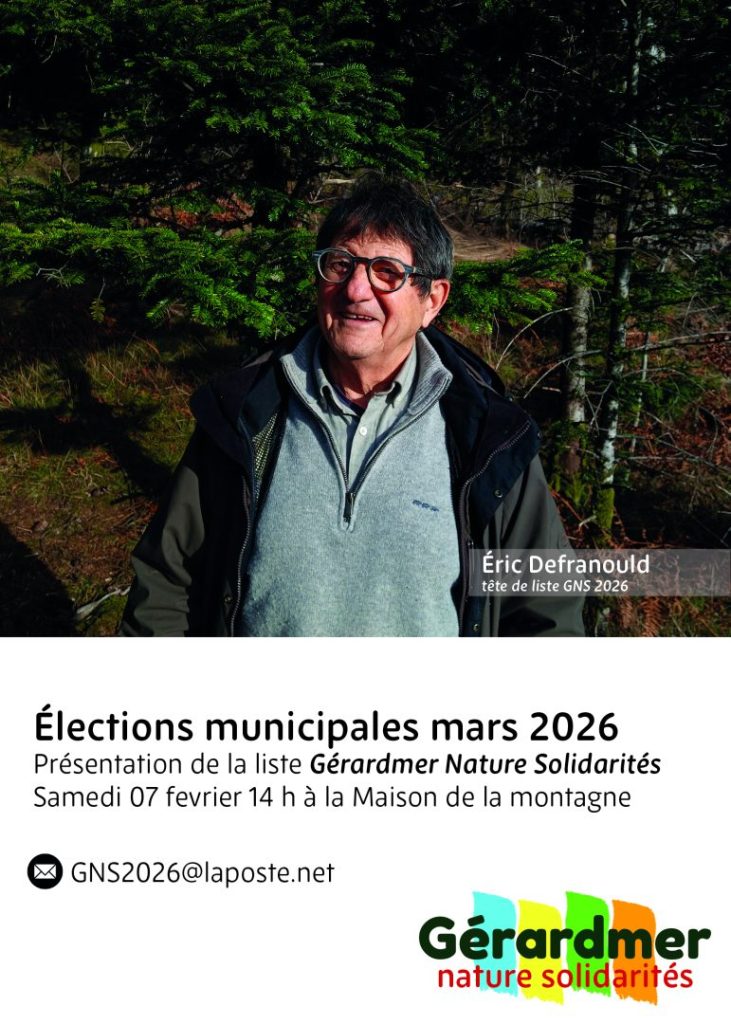 Éric Defranould
tête de liste GNS 2026

Élections municipales mars 2026
Présentation de la liste Gérardmer Nature Solidarités
Samedi 07 fevrier 14 h à la Maison de la montagne

GNS2026@laposte.net

Gérardmer
nature solidarités